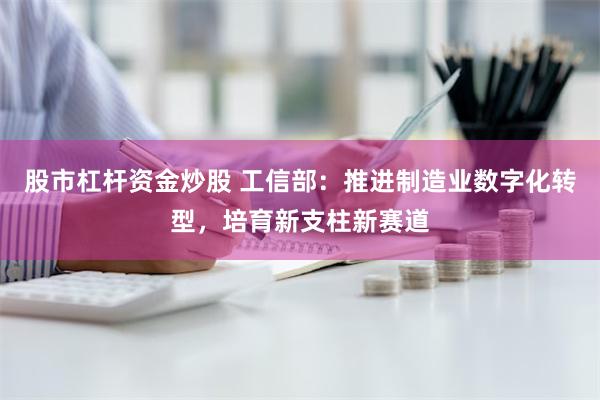 股市杠杆资金炒股 工信部：推进制造业数字化转型，培育新支柱新赛道